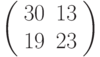 $\begin{pmatrix} 30 & 13 \\ 19 & 23 \end{pmatrix}$